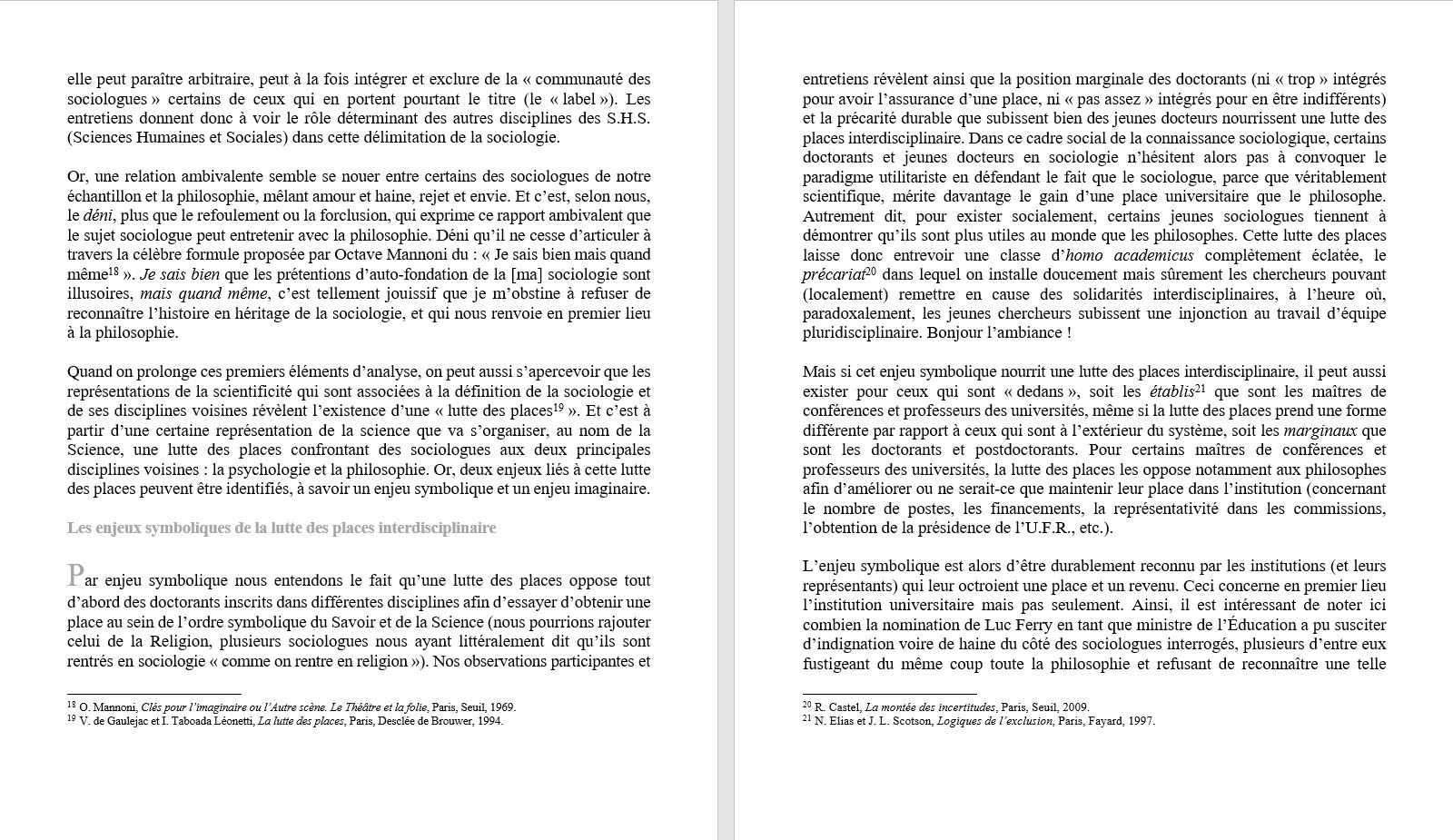 elle peut paraître arbitraire, peut à la fois intégrer et exclure de la « communauté des sociologues » certains de ceux qui en portent pourtant le titre (le « label »). Les entretiens donnent donc à voir le rôle déterminant des autres disciplines des S.H.S. (Sciences Humaines et Sociales) dans cette délimitation de la sociologie.

Or, une relation ambivalente semble se nouer entre certains des sociologues de notre échantillon et la philosophie, mêlant amour et haine, rejet et envie. Et c'est, selon nous, le déni, plus que le refoulement ou la forclusion, qui exprime ce rapport ambivalent que le sujet sociologue peut entretenir avec la philosophie. Déni qu'il ne cesse d'articuler à travers la célèbre formule proposée par Octave Mannoni du : « Je sais bien mais quand même$^{18}$ ». Je sais bien que les prétentions d'auto-fondation de la [ma] sociologie sont illusoires, mais quand même, c'est tellement jouissif que je m'obstine à refuser de reconnaître l'histoire en héritage de la sociologie, et qui nous renvoie en premier lieu à la philosophie.

Quand on prolonge ces premiers éléments d'analyse, on peut aussi s'apercevoir que les représentations de la scientificité qui sont associées à la définition de la sociologie et de ses disciplines voisines révèlent l'existence d'une « lutte des places$^{19}$ ». Et c'est à partir d'une certaine représentation de la science que va s'organiser, au nom de la Science, une lutte des places confrontant des sociologues aux deux principales disciplines voisines : la psychologie et la philosophie. Or, deux enjeux liés à cette lutte des places peuvent être identifiés, à savoir un enjeu symbolique et un enjeu imaginaire.

Les enjeux symboliques de la lutte des places interdisciplinaire

Par enjeu symbolique nous entendons le fait qu'une lutte des places oppose tout d'abord des doctorants inscrits dans différentes disciplines afin d'essayer d'obtenir une place au sein de l'ordre symbolique du Savoir et de la Science (nous pourrions rajouter celui de la Religion, plusieurs sociologues nous ayant littéralement dit qu'ils sont rentrés en sociologie « comme on rentre en religion »). Nos observations participantes et

$^{18}$ O. Mannoni, Clés pour l'imaginaire ou l'Autre scène. Le Théâtre et la folie, Paris, Seuil, 1969.
$^{19}$ V. de Gaulejac et I. Taboada Léonetti, La lutte des places, Paris, Desclée de Brouwer, 1994.

entretiens révèlent ainsi que la position marginale des doctorants (ni « trop » intégrés pour avoir l'assurance d'une place, ni « pas assez » intégrés pour en être indifférents) et la précarité durable que subissent bien des jeunes docteurs nourrissent une lutte des places interdisciplinaire. Dans ce cadre social de la connaissance sociologique, certains doctorants et jeunes docteurs en sociologie n'hésitent alors pas à convoquer le paradigme utilitariste en défendant le fait que le sociologue, parce que véritablement scientifique, mérite davantage le gain d'une place universitaire que le philosophe. Autrement dit, pour exister socialement, certains jeunes sociologues tiennent à démontrer qu'ils sont plus utiles au monde que les philosophes. Cette lutte des places laisse donc entrevoir une classe d'homo academicus complètement éclatée, le précariat$^{20}$ dans lequel on installe doucement mais sûrement les chercheurs pouvant (localement) remettre en cause des solidarités interdisciplinaires, à l'heure où, paradoxalement, les jeunes chercheurs subissent une injonction au travail d'équipe pluridisciplinaire. Bonjour l'ambiance !

Mais si cet enjeu symbolique nourrit une lutte des places interdisciplinaire, il peut aussi exister pour ceux qui sont « dedans », soit les établis$^{21}$ que sont les maîtres de conférences et professeurs des universités, même si la lutte des places prend une forme différente par rapport à ceux qui sont à l'extérieur du système, soit les marginaux que sont les doctorants et postdoctorants. Pour certains maîtres de conférences et professeurs des universités, la lutte des places les oppose notamment aux philosophes afin d'améliorer ou ne serait-ce que maintenir leur place dans l'institution (concernant le nombre de postes, les financements, la représentativité dans les commissions, l'obtention de la présidence de l'U.F.R., etc.).

L'enjeu symbolique est alors d'être durablement reconnu par les institutions (et leurs représentants) qui leur octroient une place et un revenu. Ceci concerne en premier lieu l'institution universitaire mais pas seulement. Ainsi, il est intéressant de noter ici combien la nomination de Luc Ferry en tant que ministre de l'Éducation a pu susciter d'indignation voire de haine du côté des sociologues interrogés, plusieurs d'entre eux fustigeant du même coup toute la philosophie et refusant de reconnaître une telle

$^{20}$ R. Castel, La montée des incertitudes, Paris, Seuil, 2009.
$^{21}$ N. Elias et J. L. Scotson, Logiques de l'exclusion, Paris, Fayard, 1997.